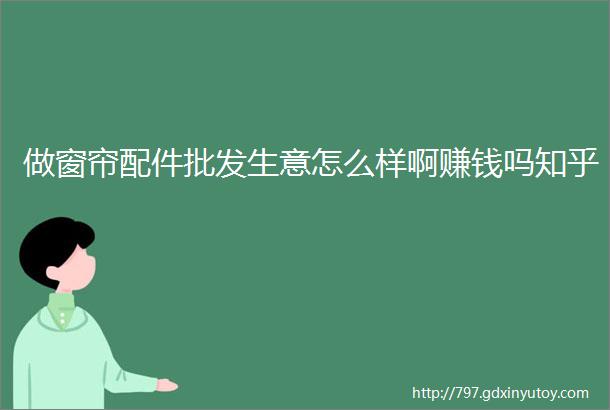 做窗帘配件批发生意怎么样啊赚钱吗知乎

http://797.gdxinyutoy.com